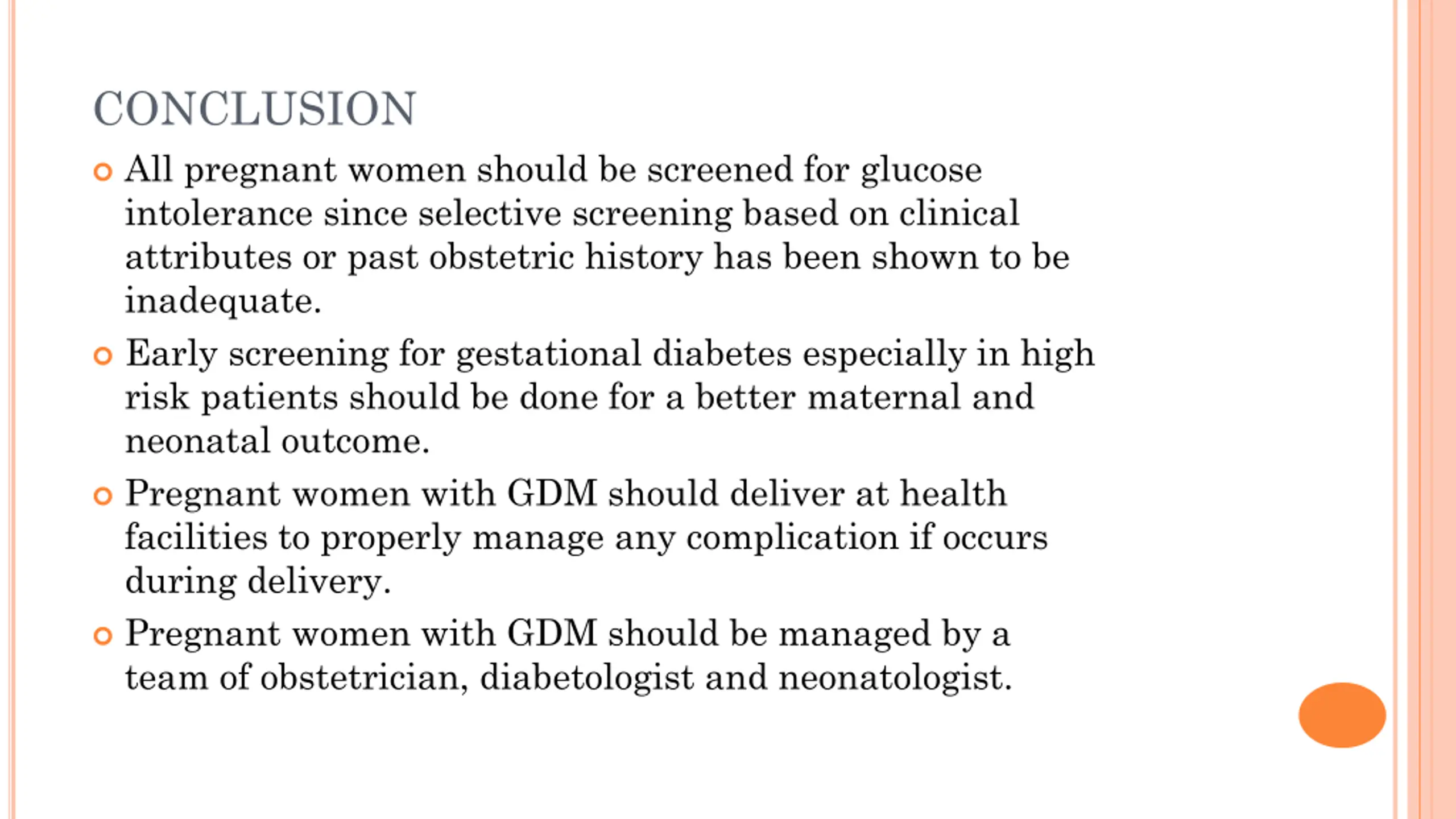 CONCLUSION

All pregnant women should be screened for glucose intolerance since selective screening based on clinical attributes or past obstetric history has been shown to be inadequate.

Early screening for gestational diabetes especially in high risk patients should be done for a better maternal and neonatal outcome.

Pregnant women with GDM should deliver at health facilities to properly manage any complication if occurs during delivery.

Pregnant women with GDM should be managed by a team of obstetrician, diabetologist and neonatologist.